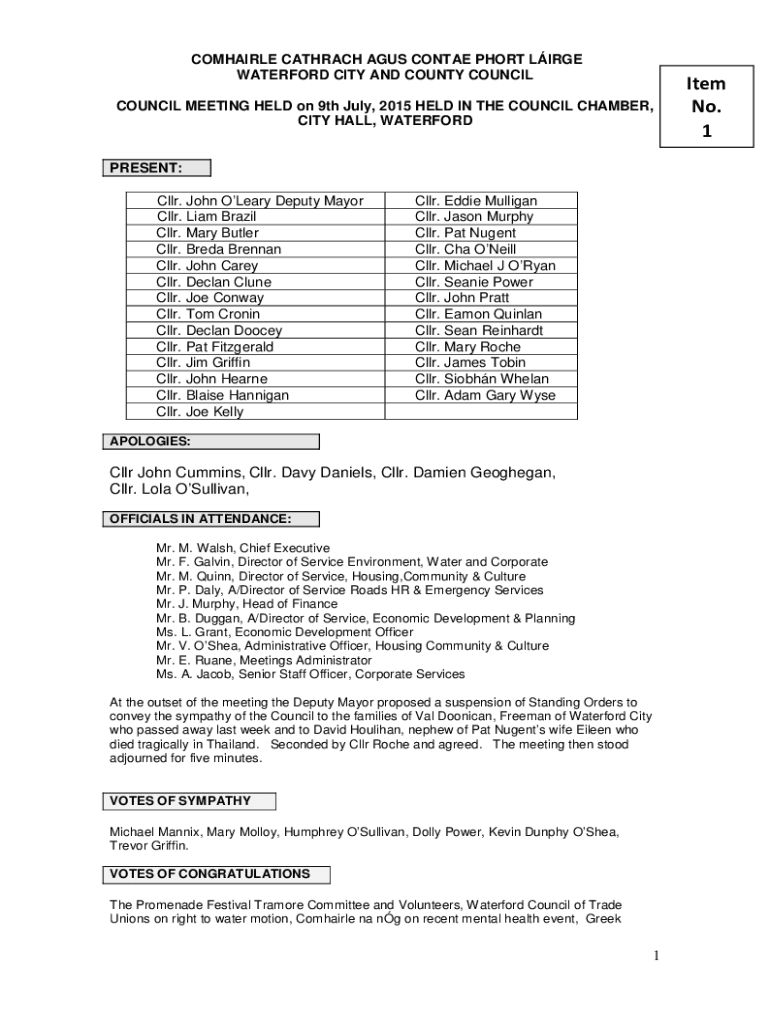 COMHAIRLE CATHRACH AGUS CONTAE PHORT LÁIRGE
WATERFORD CITY AND COUNTY COUNCIL

COUNCIL MEETING HELD on 9th July, 2015 HELD IN THE COUNCIL CHAMBER, CITY HALL, WATERFORD

Item No. 1

PRESENT:

| | |
|---|---|
| Cllr. John O'Leary Deputy Mayor | Cllr. Eddie Mulligan |
| Cllr. Liam Brazil | Cllr. Jason Murphy |
| Cllr. Mary Butler | Cllr. Pat Nugent |
| Cllr. Breda Brennan | Cllr. Cha O'Neill |
| Cllr. John Carey | Cllr. Michael J O'Ryan |
| Cllr. Declan Clune | Cllr. Seanie Power |
| Cllr. Joe Conway | Cllr. John Pratt |
| Cllr. Tom Cronin | Cllr. Eamon Quinlan |
| Cllr. Declan Doocey | Cllr. Sean Reinhardt |
| Cllr. Pat Fitzgerald | Cllr. Mary Roche |
| Cllr. Jim Griffin | Cllr. James Tobin |
| Cllr. John Hearne | Cllr. Siobhán Whelan |
| Cllr. Blaise Hannigan | Cllr. Adam Gary Wyse |
| Cllr. Joe Kelly | |

APOLOGIES:

Cllr John Cummins, Cllr. Davy Daniels, Cllr. Damien Geoghegan, Cllr. Lola O'Sullivan,

OFFICIALS IN ATTENDANCE:

Mr. M. Walsh, Chief Executive
Mr. F. Galvin, Director of Service Environment, Water and Corporate
Mr. M. Quinn, Director of Service, Housing,Community & Culture
Mr. P. Daly, A/Director of Service Roads HR & Emergency Services
Mr. J. Murphy, Head of Finance
Mr. B. Duggan, A/Director of Service, Economic Development & Planning
Ms. L. Grant, Economic Development Officer
Mr. V. O'Shea, Administrative Officer, Housing Community & Culture
Mr. E. Ruane, Meetings Administrator
Ms. A. Jacob, Senior Staff Officer, Corporate Services

At the outset of the meeting the Deputy Mayor proposed a suspension of Standing Orders to convey the sympathy of the Council to the families of Val Doonican, Freeman of Waterford City who passed away last week and to David Houlihan, nephew of Pat Nugent's wife Eileen who died tragically in Thailand. Seconded by Cllr Roche and agreed. The meeting then stood adjourned for five minutes.

VOTES OF SYMPATHY

Michael Mannix, Mary Molloy, Humphrey O'Sullivan, Dolly Power, Kevin Dunphy O'Shea, Trevor Griffin.

VOTES OF CONGRATULATIONS

The Promenade Festival Tramore Committee and Volunteers, Waterford Council of Trade Unions on right to water motion, Comhairle na nÓg on recent mental health event, Greek

1